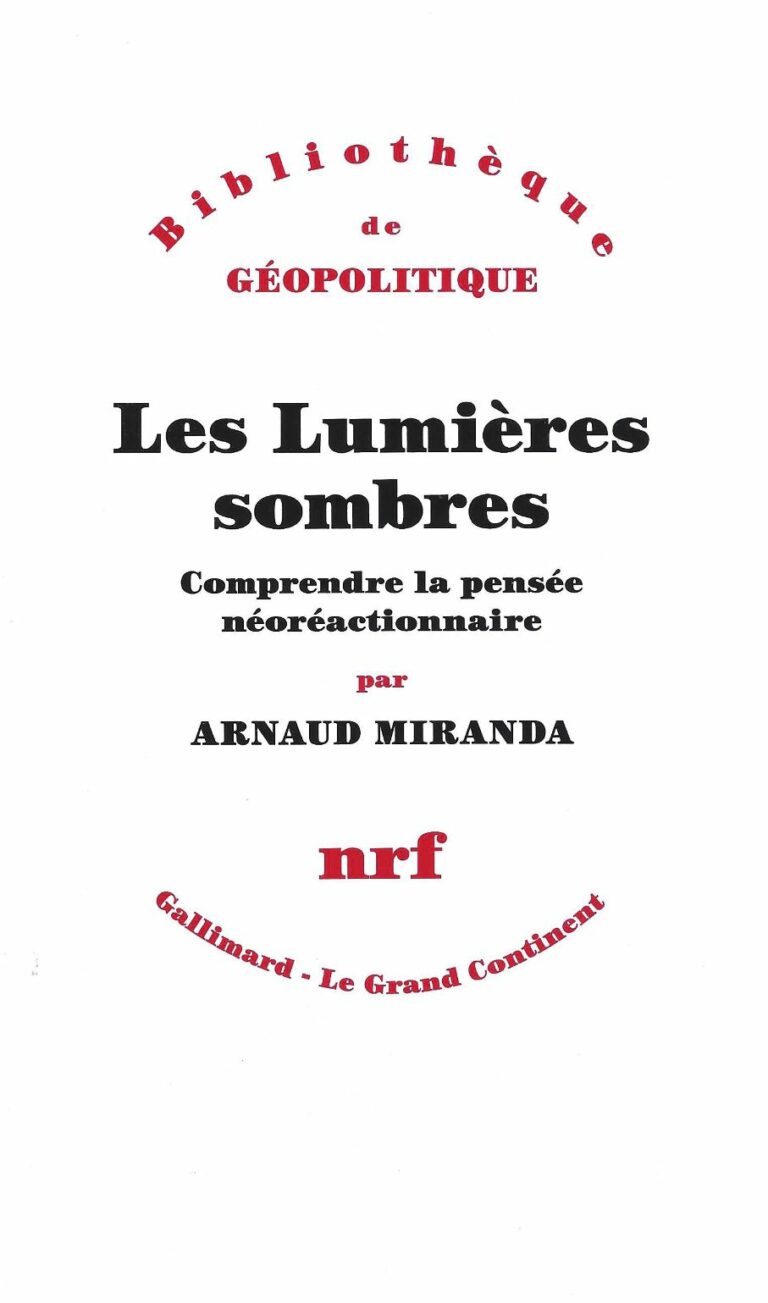 Bibliothèque
de
GÉOPOLITIQUE

Les Lumières sombres

Comprendre la pensée néoréactionnaire

par

ARNAUD MIRANDA

nrf

Gallimard - Le Grand Continent